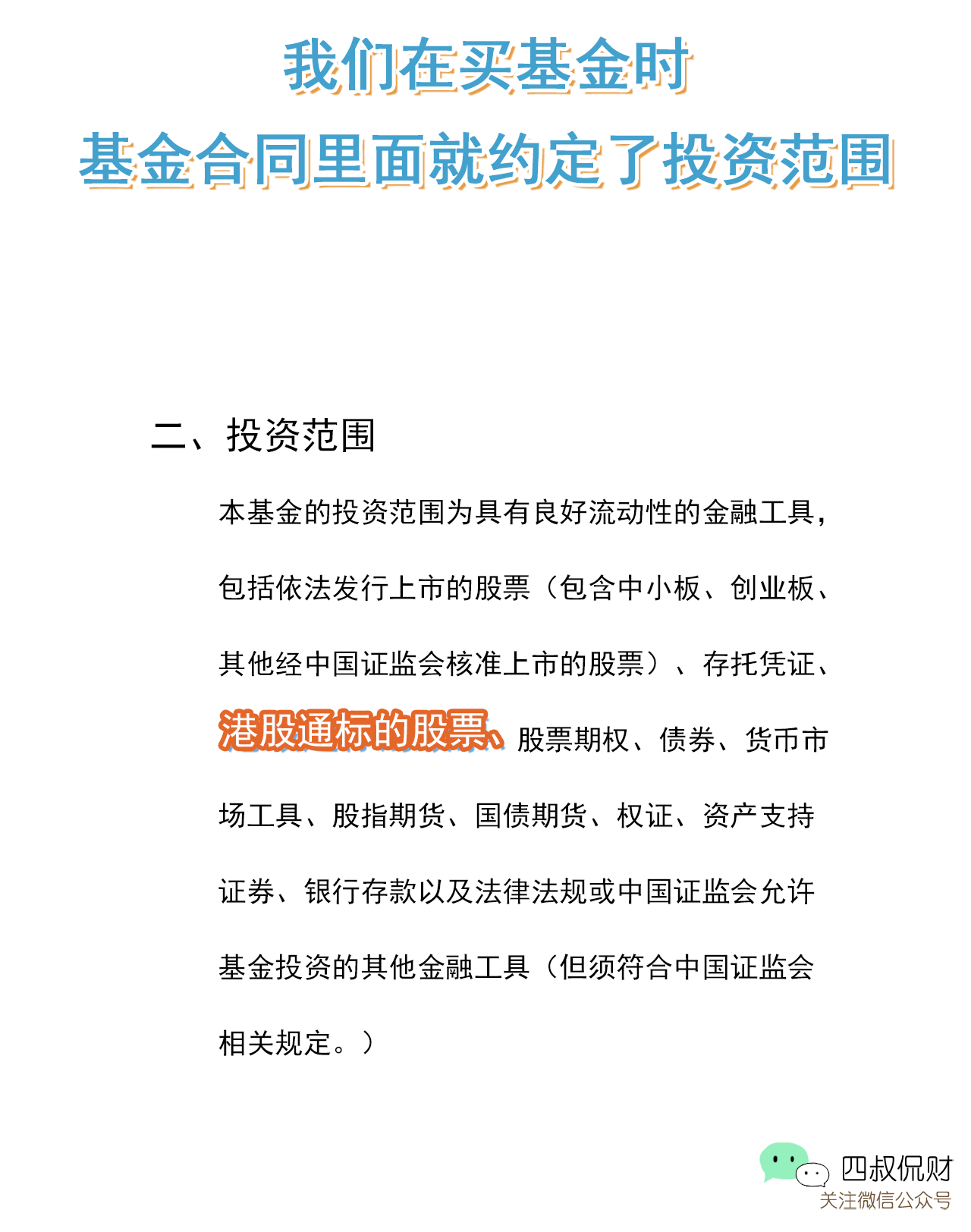 我们在买基金时
基金合同里面就约定了投资范围

二、投资范围

本基金的投资范围为具有良好流动性的金融工具，包括依法发行上市的股票（包含中小板、创业板、其他经中国证监会核准上市的股票）、存托凭证、港股通标的股票、股票期权、债券、货币市场工具、股指期货、国债期货、权证、资产支持证券、银行存款以及法律法规或中国证监会允许基金投资的其他金融工具（但须符合中国证监会相关规定。）

四叔侃财
关注微信公众号